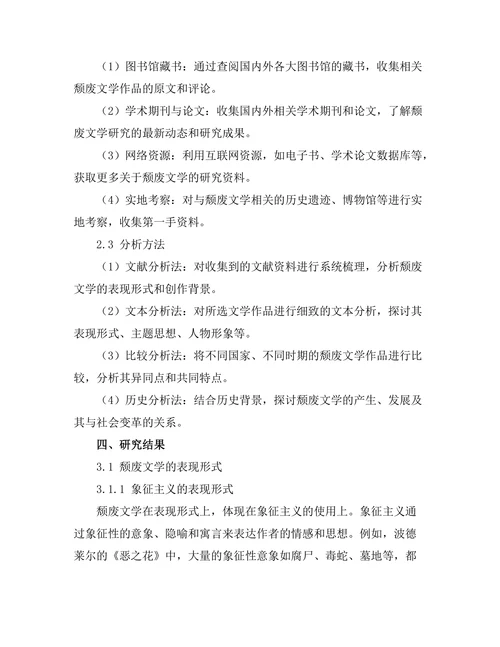 （1）图书馆藏书：通过查阅国内外各大图书馆的藏书，收集相关颓废文学作品的原文和评论。

（2）学术期刊与论文：收集国内外相关学术期刊和论文，了解颓废文学研究的最新动态和研究成果。

（3）网络资源：利用互联网资源，如电子书、学术论文数据库等，获取更多关于颓废文学的研究资料。

（4）实地考察：对与颓废文学相关的历史遗迹、博物馆等进行实地考察，收集第一手资料。

2.3 分析方法

（1）文献分析法：对收集到的文献资料进行系统梳理，分析颓废文学的表现形式和创作背景。

（2）文本分析法：对所选文学作品进行细致的文本分析，探讨其表现形式、主题思想、人物形象等。

（3）比较分析法：将不同国家、不同时期的颓废文学作品进行比较，分析其异同点和共同特点。

（4）历史分析法：结合历史背景，探讨颓废文学的产生、发展及其与社会变革的关系。

四、研究结果

3.1 颓废文学的表现形式

3.1.1 象征主义的表现形式

颓废文学在表现形式上，体现在象征主义的使用上。象征主义通过象征性的意象、隐喻和寓言来表达作者的情感和思想。例如，波德莱尔的《恶之花》中，大量的象征性意象如腐尸、毒蛇、墓地等，都